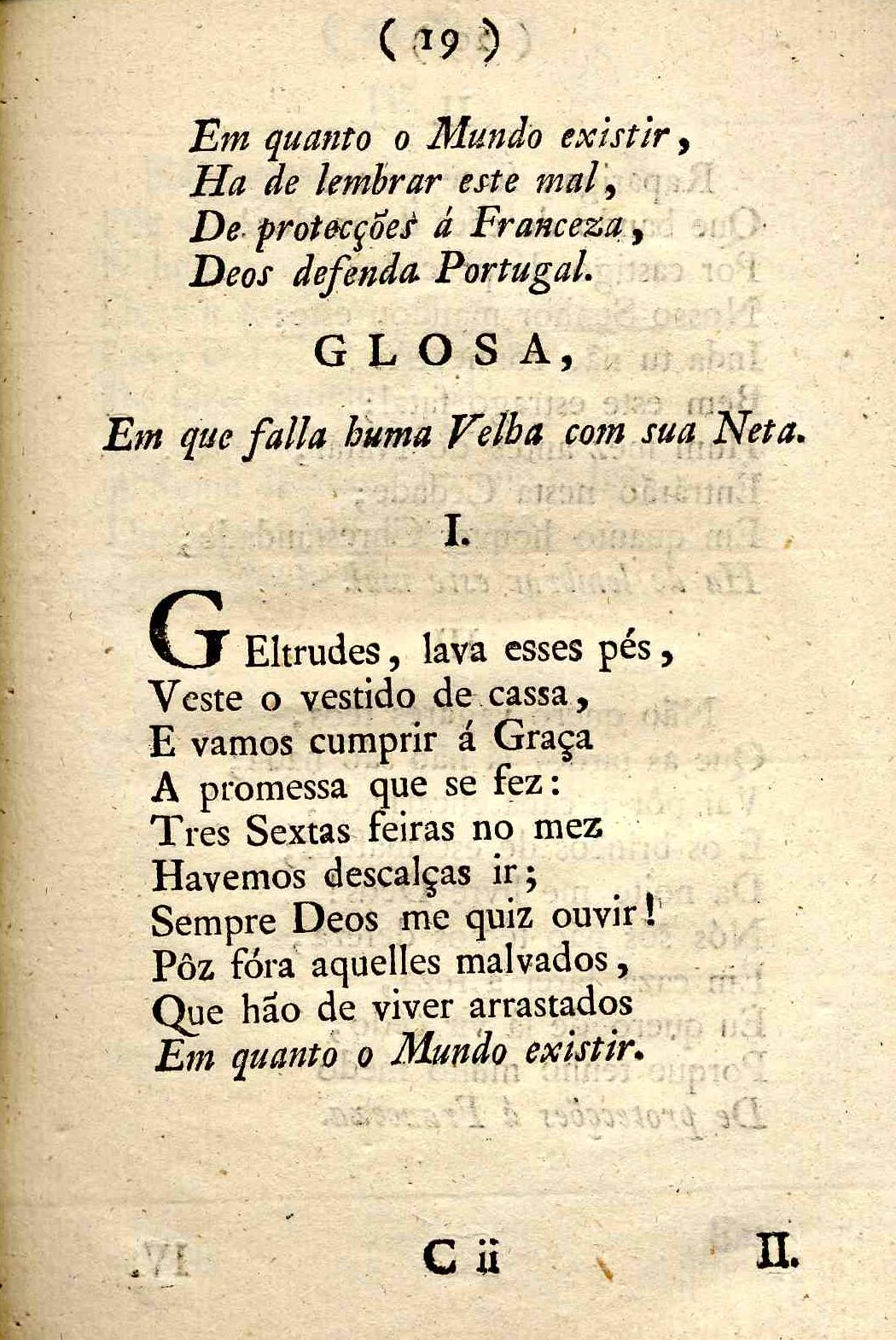 ( 19 )

Em quanto o Mundo existir,
Ha de lembrar este mal,
De protecções á Franceza,
Deos defenda Portugal.

GLOSA,

Em que falla huma Velha com sua Neta.

I.

GEltrudes, lava esses pés,
Veste o vestido de cassa,
E vamos cumprir á Graça
A promessa que se fez:
Tres Sextas feiras no mez
Havemos descalças ir;
Sempre Deos me quiz ouvir!
Pôz fóra aquelles malvados,
Que hão de viver arrastados
Em quanto o Mundo existir.

C ii

II.